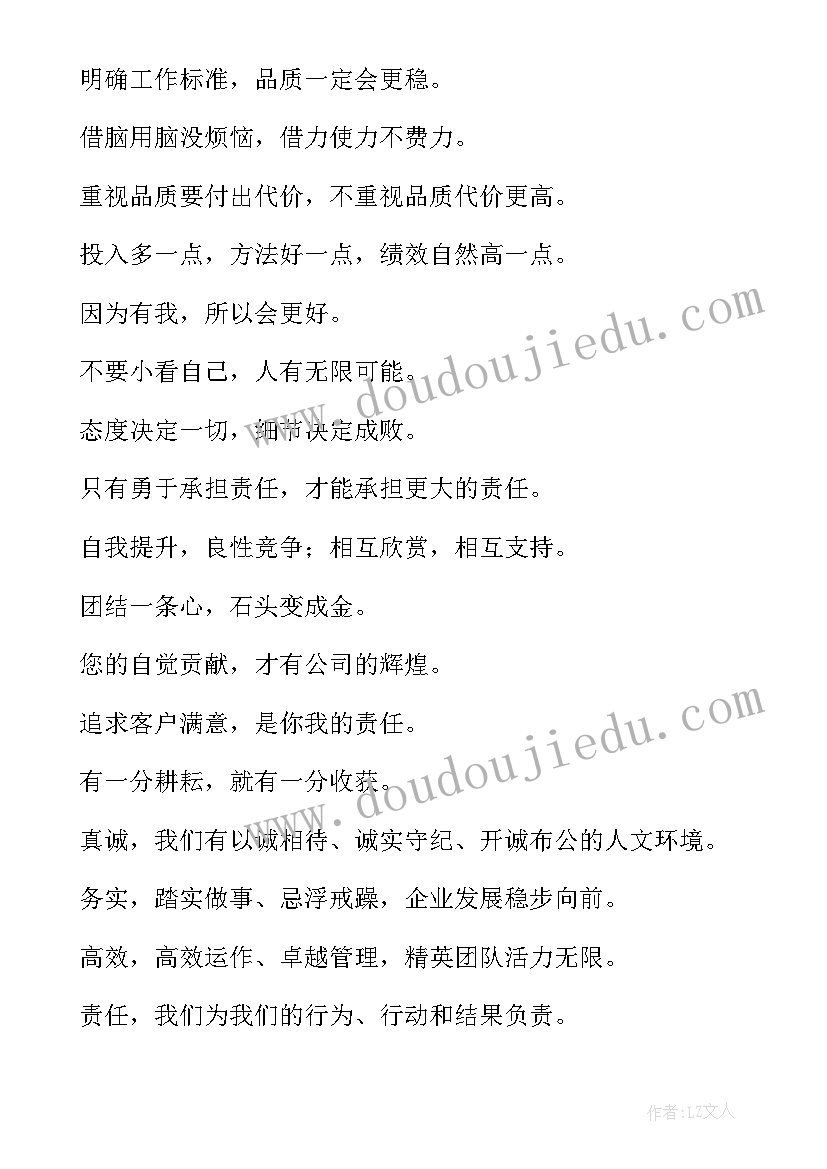 明确工作标准，品质一定会更稳。

借脑用脑没烦恼，借力使力不费力。

重视品质要付出代价，不重视品质代价更高。

投入多一点，方法好一点，绩效自然高一点。

因为有我，所以会更好。

不要小看自己，人有无限可能。

态度决定一切，细节决定成败。

只有勇于承担责任，才能承担更大的责任。

自我提升，良性竞争；相互欣赏，相互支持。

团结一条心，石头变成金。

您的自觉贡献，才有公司的辉煌。

追求客户满意，是你我的责任。

有一分耕耘，就有一分收获。

真诚，我们有以诚相待、诚实守纪、开诚布公的人文环境。

务实，踏实做事、忌浮戒躁，企业发展稳步向前。

高效，高效运作、卓越管理，精英团队活力无限。

责任，我们为我们的行为、行动和结果负责。

www.doudoujiedu.com

www.doudoujiedu.com

作者：LZ文人